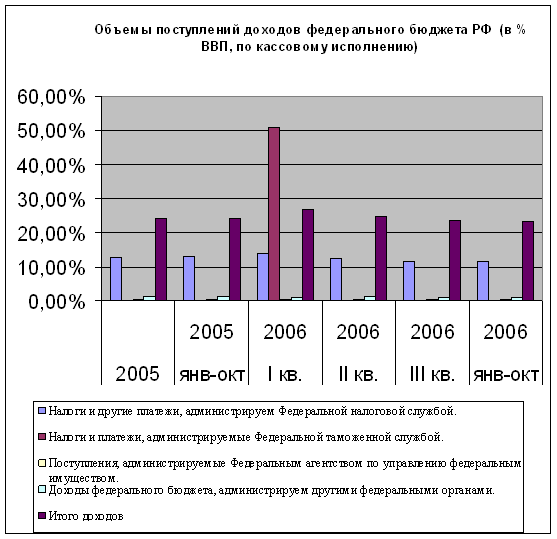 Объемы поступлений доходов федерального бюджета РФ (в % ВВП, по кассовому исполнению)

60,00%
50,00%
40,00%
30,00%
20,00%
10,00%
0,00%

2005
2005 янв-окт
2006 I кв.
2006 II кв.
2006 III кв.
2006 янв-окт

Налоги и другие платежи, администрируем Федеральной налоговой службой.
Налоги и платежи, администрируемые Федеральной таможенной службой.
Поступления, администрируемые Федеральным агентством по управлению федеральным имуществом.
Доходы федерального бюджета, администрируем другими федеральными органами.
Итого доходов